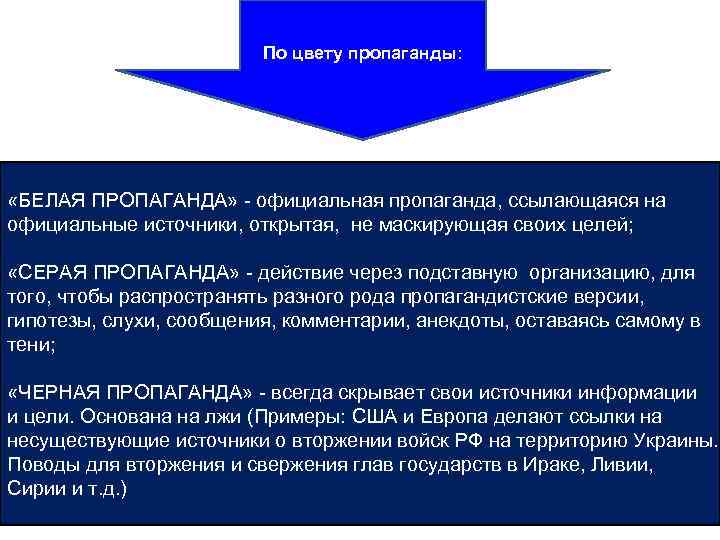 По цвету пропаганды:

«БЕЛАЯ ПРОПАГАНДА» - официальная пропаганда, ссылающаяся на официальные источники, открытая, не маскирующая своих целей;

«СЕРАЯ ПРОПАГАНДА» - действие через подставную организацию, для того, чтобы распространять разного рода пропагандистские версии, гипотезы, слухи, сообщения, комментарии, анекдоты, оставаясь самому в тени;

«ЧЕРНАЯ ПРОПАГАНДА» - всегда скрывает свои источники информации и цели. Основана на лжи (Примеры: США и Европа делают ссылки на несуществующие источники о вторжении войск РФ на территорию Украины. Поводы для вторжения и свержения глав государств в Ираке, Ливии, Сирии и т.д.)